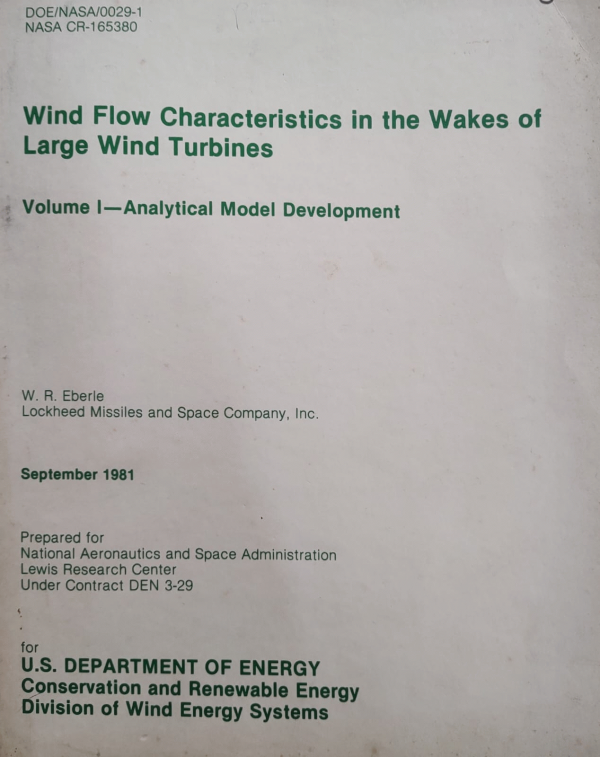 DOE/NASA/0029-1
NASA CR-165380

Wind Flow Characteristics in the Wakes of Large Wind Turbines

Volume I—Analytical Model Development

W. R. Eberle
Lockheed Missiles and Space Company, Inc.

September 1981

Prepared for
National Aeronautics and Space Administration
Lewis Research Center
Under Contract DEN 3-29

for
U.S. DEPARTMENT OF ENERGY
Conservation and Renewable Energy
Division of Wind Energy Systems